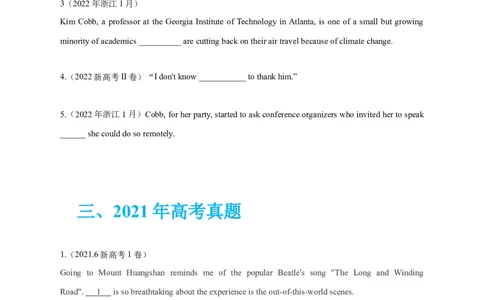 3（2022 年浙江 1 月）

Kim Cobb, a professor at the Georgia Institute of Technology in Atlanta, is one of a small but growing minority of academics __________ are cutting back on their air travel because of climate change.

4.（2022 新高考 II 卷） “I don't know __________ to thank him.”

5.（2022 年浙江 1 月）Cobb, for her party, started to ask conference organizers who invited her to speak ______ she could do so remotely.

三、2021 年高考真题

1.（2021.6 新高考 1 卷）

Going to Mount Huangshan reminds me of the popular Beatle's song "The Long and Winding Road". __1__ is so breathtaking about the experience is the out-of-this-world scenes.